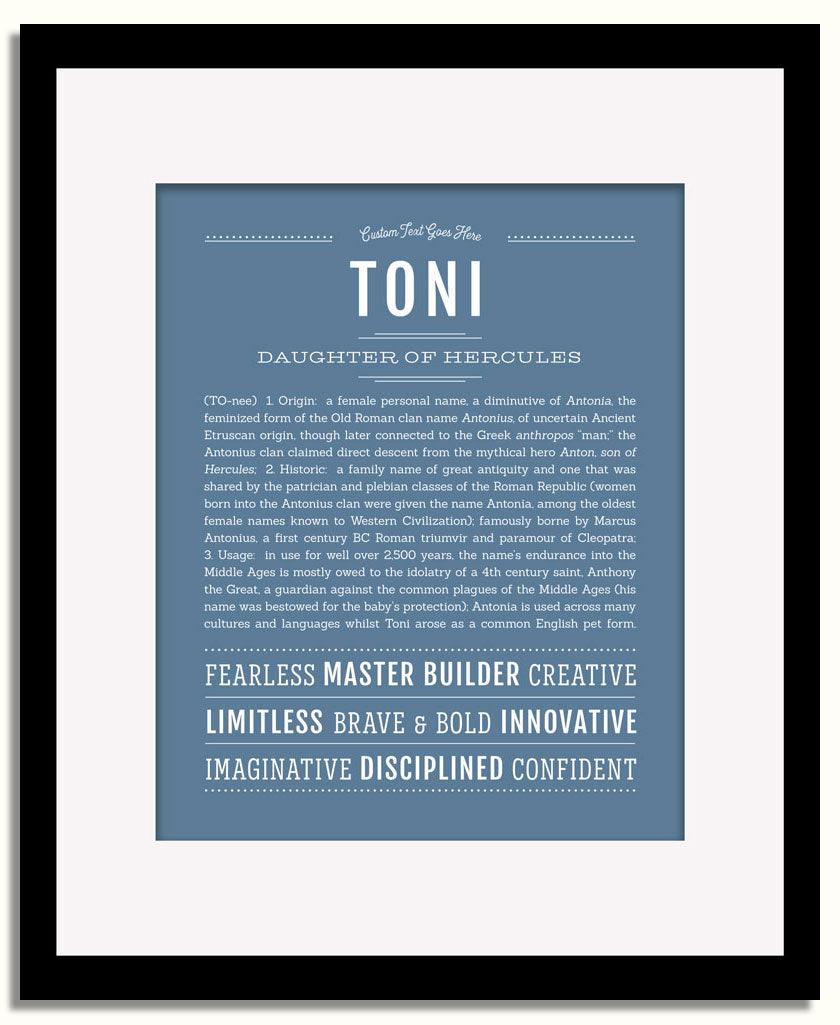 Custom Text Goes Here

TONI

DAUGHTER OF HERCULES

(TO-nee) 1. Origin: a female personal name, a diminutive of Antonia, the feminized form of the Old Roman clan name Antonius, of uncertain Ancient Etruscan origin, though later connected to the Greek anthropos "man;" the Antonius clan claimed direct descent from the mythical hero Anton, son of Hercules; 2. Historic: a family name of great antiquity and one that was shared by the patrician and plebian classes of the Roman Republic (women born into the Antonius clan were given the name Antonia, among the oldest female names known to Western Civilization); famously borne by Marcus Antonius, a first century BC Roman triumvir and paramour of Cleopatra; 3. Usage: in use for well over 2,500 years, the name's endurance into the Middle Ages is mostly owed to the idolatry of a 4th century saint, Anthony the Great, a guardian against the common plagues of the Middle Ages (his name was bestowed for the baby's protection); Antonia is used across many cultures and languages whilst Toni arose as a common English pet form.

FEARLESS MASTER BUILDER CREATIVE

LIMITLESS BRAVE & BOLD INNOVATIVE

IMAGINATIVE DISCIPLINED CONFIDENT